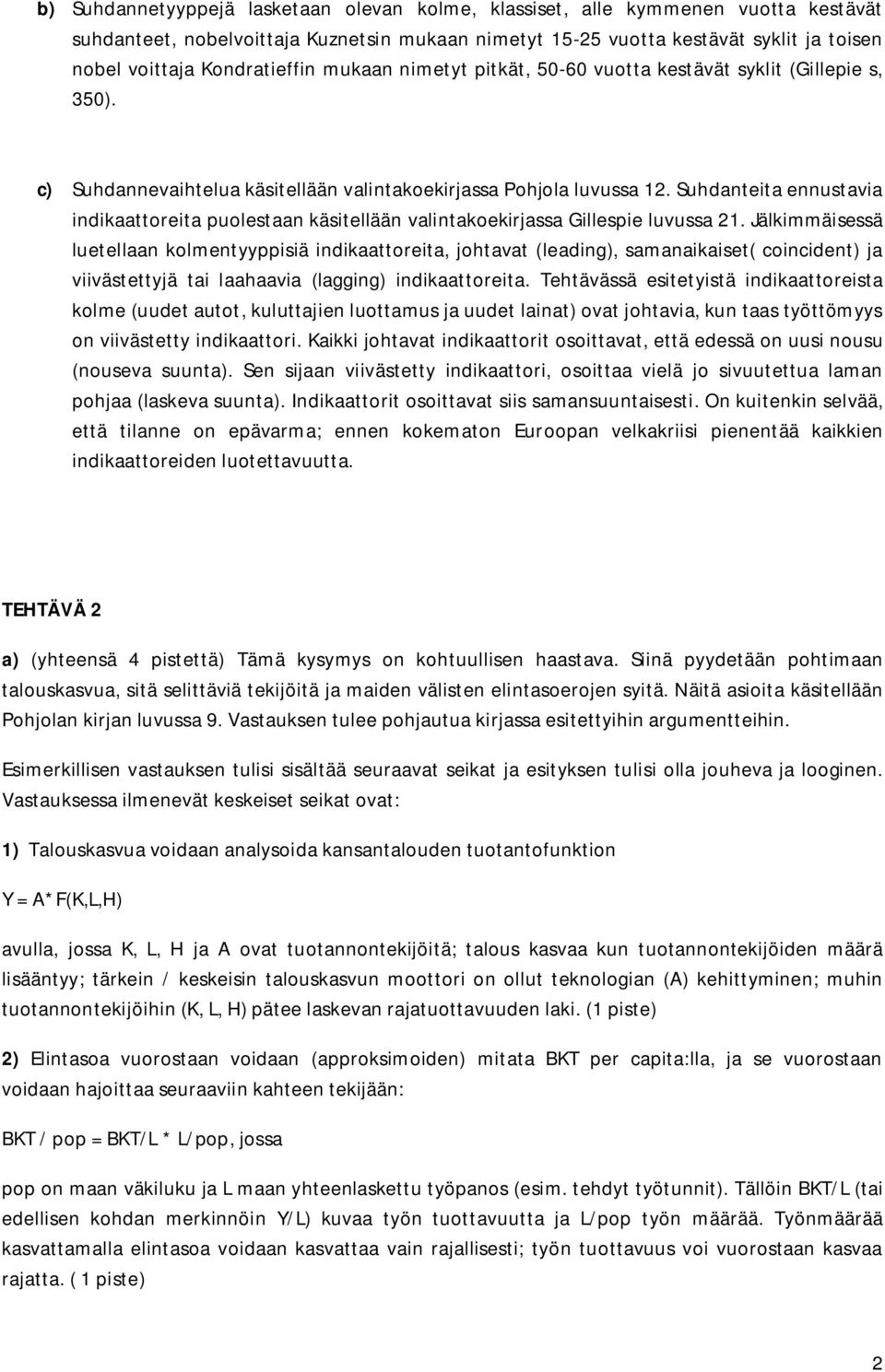 b) Suhdannetyyppejä lasketaan olevan kolme, klassiset, alle kymmenen vuotta kestävät suhdanteet, nobelvoittaja Kuznetsin mukaan nimetyt 15-25 vuotta kestävät syklit ja toisen nobel voittaja Kondratieffin mukaan nimetyt pitkät, 50-60 vuotta kestävät syklit (Gillepie s, 350).

c) Suhdannevaihtelua käsitellään valintakoekirjassa Pohjola luvussa 12. Suhdanteita ennustavia indikaattoreita puolestaan käsitellään valintakoekirjassa Gillespie luvussa 21. Jälkimmäisessä luetellaan kolmentyyppisiä indikaattoreita, johtavat (leading), samanaikaiset( coincident) ja viivästettyjä tai laahaavia (lagging) indikaattoreita. Tehtävässä esitetyistä indikaattoreista kolme (uudet autot, kuluttajien luottamus ja uudet lainat) ovat johtavia, kun taas työttömyys on viivästetty indikaattori. Kaikki johtavat indikaattorit osoittavat, että edessä on uusi nousu (nouseva suunta). Sen sijaan viivästetty indikaattori, osoittaa vielä jo sivuutettua laman pohjaa (laskeva suunta). Indikaattorit osoittavat siis samansuuntaisesti. On kuitenkin selvää, että tilanne on epävarma; ennen kokematon Euroopan velkakriisi pienentää kaikkien indikaattoreiden luotettavuutta.

TEHTÄVÄ 2

a) (yhteensä 4 pistettä) Tämä kysymys on kohtuullisen haastava. Siinä pyydetään pohtimaan talouskasvua, sitä selittäviä tekijöitä ja maiden välisten elintasoerojen syitä. Näitä asioita käsitellään Pohjolan kirjan luvussa 9. Vastauksen tulee pohjautua kirjassa esitettyihin argumentteihin.

Esimerkillisen vastauksen tulisi sisältää seuraavat seikat ja esityksen tulisi olla jouheva ja looginen. Vastauksessa ilmenevät keskeiset seikat ovat:

1) Talouskasvua voidaan analysoida kansantalouden tuotantofunktion

Y = A* F(K,L,H)

avulla, jossa K, L, H ja A ovat tuotannontekijöitä; talous kasvaa kun tuotannontekijöiden määrä lisääntyy; tärkein / keskeisin talouskasvun moottori on ollut teknologian (A) kehittyminen; muhin tuotannontekijöihin (K, L, H) pätee laskevan rajatuottavuuden laki. (1 piste)

2) Elintasoa vuorostaan voidaan (approksimoiden) mitata BKT per capita:lla, ja se vuorostaan voidaan hajoittaa seuraaviin kahteen tekijään:

BKT / pop = BKT/L * L/pop, jossa

pop on maan väkiluku ja L maan yhteenlaskettu työpanos (esim. tehdyt työtunnit). Tällöin BKT/L (tai edellisen kohdan merkinnöin Y/L) kuvaa työn tuottavuutta ja L/pop työn määrää. Työnmäärää kasvattamalla elintasoa voidaan kasvattaa vain rajallisesti; työn tuottavuus voi vuorostaan kasvaa rajatta. ( 1 piste)

2